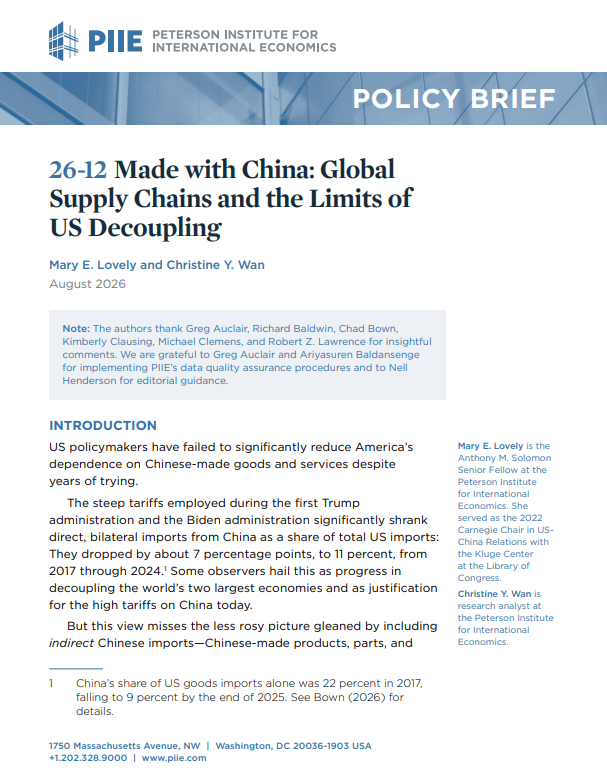 PIIE PETERSON INSTITUTE FOR INTERNATIONAL ECONOMICS

POLICY BRIEF

26-12 Made with China: Global Supply Chains and the Limits of US Decoupling

Mary E. Lovely and Christine Y. Wan
August 2026

Note: The authors thank Greg Auclair, Richard Baldwin, Chad Bown, Kimberly Clausing, Michael Clemens, and Robert Z. Lawrence for insightful comments. We are grateful to Greg Auclair and Ariyasuren Baldansenge for implementing PIIE's data quality assurance procedures and to Nell Henderson for editorial guidance.

INTRODUCTION

US policymakers have failed to significantly reduce America's dependence on Chinese-made goods and services despite years of trying.

The steep tariffs employed during the first Trump administration and the Biden administration significantly shrank direct, bilateral imports from China as a share of total US imports: They dropped by about 7 percentage points, to 11 percent, from 2017 through 2024.$^1$ Some observers hail this as progress in decoupling the world's two largest economies and as justification for the high tariffs on China today.

But this view misses the less rosy picture gleaned by including indirect Chinese imports—Chinese-made products, parts, and

Mary E. Lovely is the Anthony M. Solomon Senior Fellow at the Peterson Institute for International Economics. She served as the 2022 Carnegie Chair in US-China Relations with the Kluge Center at the Library of Congress.

Christine Y. Wan is research analyst at the Peterson Institute for International Economics.

1 China's share of US goods imports alone was 22 percent in 2017, falling to 9 percent by the end of 2025. See Bown (2026) for details.

1750 Massachusetts Avenue, NW | Washington, DC 20036-1903 USA
+1.202.328.9000 | www.piie.com